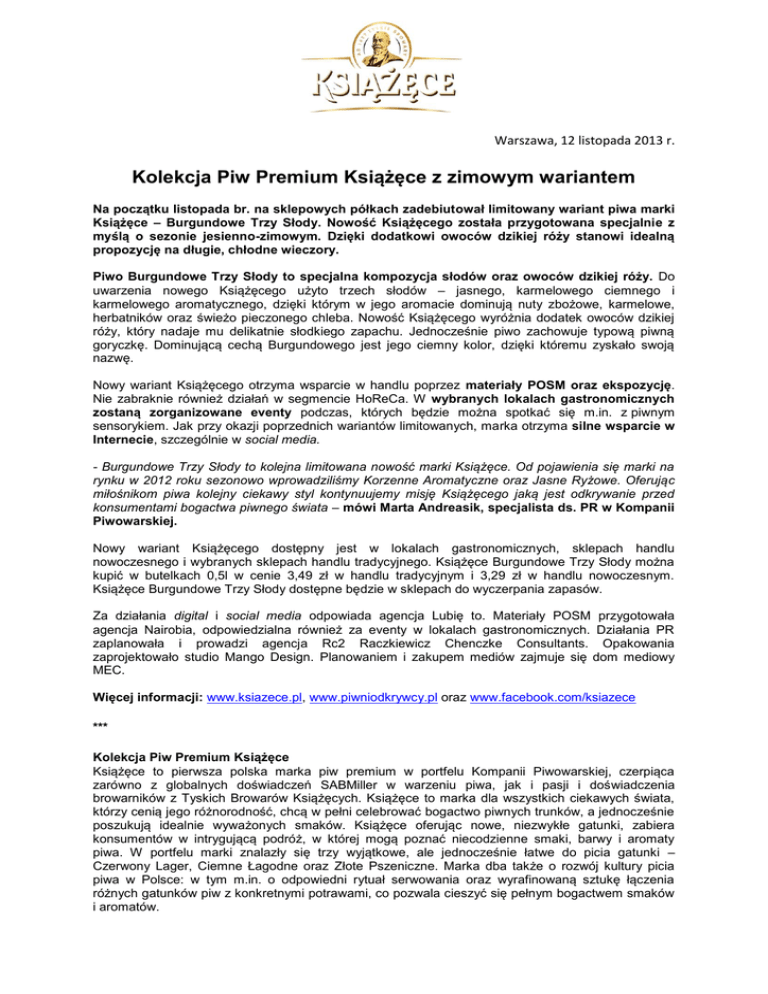 KSIĄŻĘCE

Warszawa, 12 listopada 2013 r.

Kolekcja Piw Premium Książęce z zimowym wariantem

Na początku listopada br. na sklepowych półkach zadebiutował limitowany wariant piwa marki Książęce – Burgundowe Trzy Słody. Nowość Książęcego została przygotowana specjalnie z myślą o sezonie jesienno-zimowym. Dzięki dodatkowi owoców dzikiej róży stanowi idealną propozycję na długie, chłodne wieczory.

Piwo Burgundowe Trzy Słody to specjalna kompozycja słodów oraz owoców dzikiej róży. Do uwarzenia nowego Książęcego użyto trzech słodów – jasnego, karmelowego ciemnego i karmelowego aromatycznego, dzięki którym w jego aromacie dominują nuty zbożowe, karmelowe, herbatników oraz świeżo pieczonego chleba. Nowość Książęcego wyróżnia dodatek owoców dzikiej róży, który nadaje mu delikatnie słodkiego zapachu. Jednocześnie piwo zachowuje typową piwną goryczkę. Dominującą cechą Burgundowego jest jego ciemny kolor, dzięki któremu zyskało swoją nazwę.

Nowy wariant Książęcego otrzyma wsparcie w handlu poprzez materiały POSM oraz ekspozycję. Nie zabraknie również działań w segmencie HoReCa. W wybranych lokalach gastronomicznych zostaną zorganizowane eventy podczas, których będzie można spotkać się m.in. z piwnym sensorykiem. Jak przy okazji poprzednich wariantów limitowanych, marka otrzyma silne wsparcie w Internecie, szczególnie w social media.

- Burgundowe Trzy Słody to kolejna limitowana nowość marki Książęce. Od pojawienia się marki na rynku w 2012 roku sezonowo wprowadziliśmy Korzenne Aromatyczne oraz Jasne Ryżowe. Oferując miłośnikom piwa kolejny ciekawy styl kontynuujemy misję Książęcego jaką jest odkrywanie przed konsumentami bogactwa piwnego świata – mówi Marta Andreasik, specjalista ds. PR w Kompanii Piwowarskiej.

Nowy wariant Książęcego dostępny jest w lokalach gastronomicznych, sklepach handlu nowoczesnego i wybranych sklepach handlu tradycyjnego. Książęce Burgundowe Trzy Słody można kupić w butelkach 0,5l w cenie 3,49 zł w handlu tradycyjnym i 3,29 zł w handlu nowoczesnym. Książęce Burgundowe Trzy Słody dostępne będzie w sklepach do wyczerpania zapasów.

Za działania digital i social media odpowiada agencja Lubię to. Materiały POSM przygotowała agencja Nairobia, odpowiedzialna również za eventy w lokalach gastronomicznych. Działania PR zaplanowała i prowadzi agencja Rc2 Raczkiewicz Chenczke Consultants. Opakowania zaprojektowało studio Mango Design. Planowaniem i zakupem mediów zajmuje się dom mediowy MEC.

Więcej informacji: www.ksiazece.pl, www.piwniodkrywcy.pl oraz www.facebook.com/ksiazece

***

Kolekcja Piw Premium Książęce
Książęce to pierwsza polska marka piw premium w portfelu Kompanii Piwowarskiej, czerpiąca zarówno z globalnych doświadczeń SABMiller w warzeniu piwa, jak i pasji i doświadczenia browarników z Tyskich Browarów Książęcych. Książęce to marka dla wszystkich ciekawych świata, którzy cenią jego różnorodność, chcą w pełni celebrować bogactwo piwnych trunków, a jednocześnie poszukują idealnie wyważonych smaków. Książęce oferując nowe, niezwykłe gatunki, zabiera konsumentów w intrygującą podróż, w której mogą poznać niecodzienne smaki, barwy i aromaty piwa. W portfelu marki znalazły się trzy wyjątkowe, ale jednocześnie łatwe do picia gatunki – Czerwony Lager, Ciemne Łagodne oraz Złote Pszeniczne. Marka dba także o rozwój kultury picia piwa w Polsce: w tym m.in. o odpowiedni rytuał serwowania oraz wyrafinowaną sztukę łączenia różnych gatunków piw z konkretnymi potrawami, co pozwala cieszyć się pełnym bogactwem smaków i aromatów.